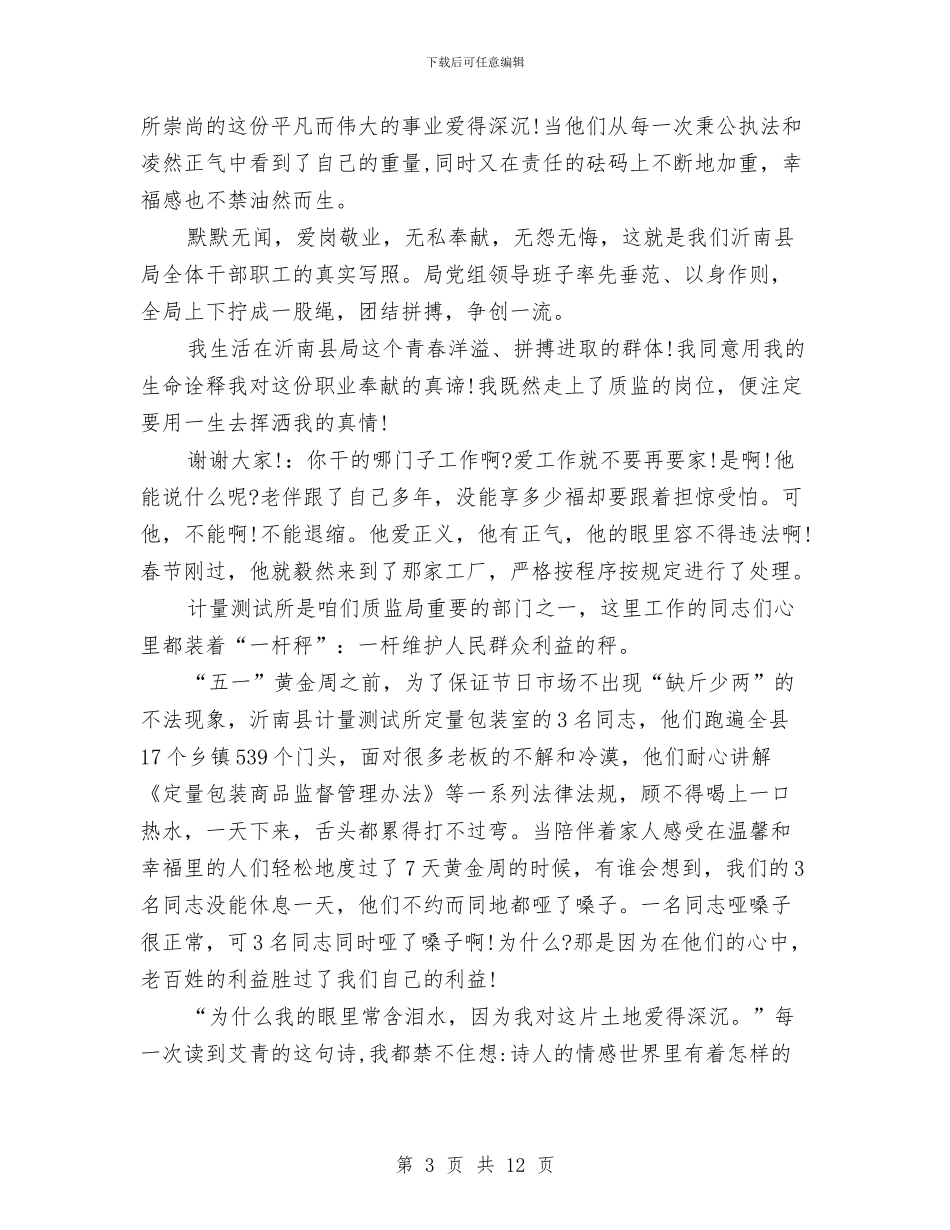 下载后可任意编辑

所崇尚的这份平凡而伟大的事业爱得深沉!当他们从每一次秉公执法和凌然正气中看到了自己的重量,同时又在责任的砝码上不断地加重，幸福感也不禁油然而生。

默默无闻，爱岗敬业，无私奉献，无怨无悔，这就是我们沂南县局全体干部职工的真实写照。局党组领导班子率先垂范、以身作则，全局上下拧成一股绳，团结拼搏，争创一流。

我生活在沂南县局这个青春洋溢、拼搏进取的群体!我同意用我的生命诠释我对这份职业奉献的真谛!我既然走上了质监的岗位，便注定要用一生去挥洒我的真情!

谢谢大家!：你干的哪门子工作啊?爱工作就不要再要家!是啊!他能说什么呢?老伴跟了自己多年，没能享多少福却要跟着担惊受怕。可他，不能啊!不能退缩。他爱正义，他有正气，他的眼里容不得违法啊!春节刚过，他就毅然来到了那家工厂，严格按程序按规定进行了处理。

计量测试所是咱们质监局重要的部门之一，这里工作的同志们心里都装着“一杆秤”：一杆维护人民群众利益的秤。

“五一”黄金周之前，为了保证节日市场不出现“缺斤少两”的不法现象，沂南县计量测试所定量包装室的3名同志，他们跑遍全县17个乡镇539个门头，面对很多老板的不解和冷漠，他们耐心讲解《定量包装商品监督管理办法》等一系列法律法规，顾不得喝上一口热水，一天下来，舌头都累得打不过弯。当陪伴着家人感受在温馨和幸福里的人们轻松地度过了7天黄金周的时候，有谁会想到，我们的3名同志没能休息一天，他们不约而同地都哑了嗓子。一名同志哑嗓子很正常，可3名同志同时哑了嗓子啊!为什么?那是因为在他们的心中，老百姓的利益胜过了我们自己的利益!

“为什么我的眼里常含泪水，因为我对这片土地爱得深沉。”每一次读到艾青的这句诗,我都禁不住想:诗人的情感世界里有着怎样的

第 3 页 共 12 页